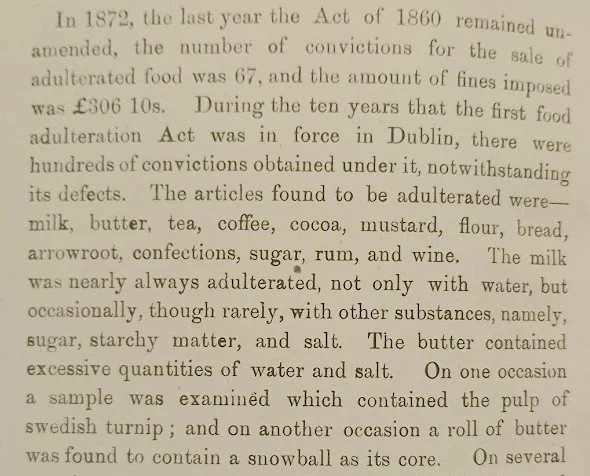 In 1872, the last year the Act of 1860 remained unamended, the number of convictions for the sale of adulterated food was 67, and the amount of fines imposed was £306 10s. During the ten years that the first food adulteration Act was in force in Dublin, there were hundreds of convictions obtained under it, notwithstanding its defects. The articles found to be adulterated were—milk, butter, tea, coffee, cocoa, mustard, flour, bread, arrowroot, confections, sugar, rum, and wine. The milk was nearly always adulterated, not only with water, but occasionally, though rarely, with other substances, namely, sugar, starchy matter, and salt. The butter contained excessive quantities of water and salt. On one occasion a sample was examined which contained the pulp of swedish turnip; and on another occasion a roll of butter was found to contain a snowball as its core. On several